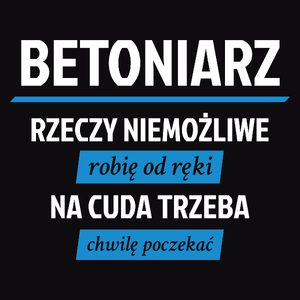 BETONIARZ

RZECZY NIEMOŻLIWE

robię od ręki

NA CUDA TRZEBA

chwilę poczekać